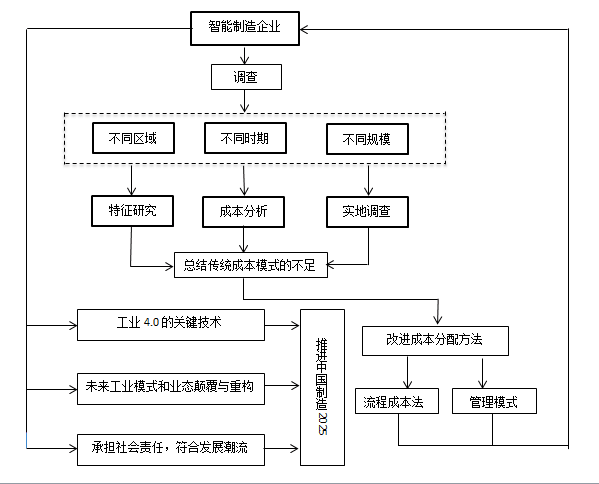 智能制造企业

调查

不同区域

不同时期

不同规模

特征研究

成本分析

实地调查

总结传统成本模式的不足

工业 4.0 的关键技术

未来工业模式和业态颠覆与重构

承担社会责任，符合发展潮流

推进中国制造 2025

改进成本分配方法

流程成本法

管理模式